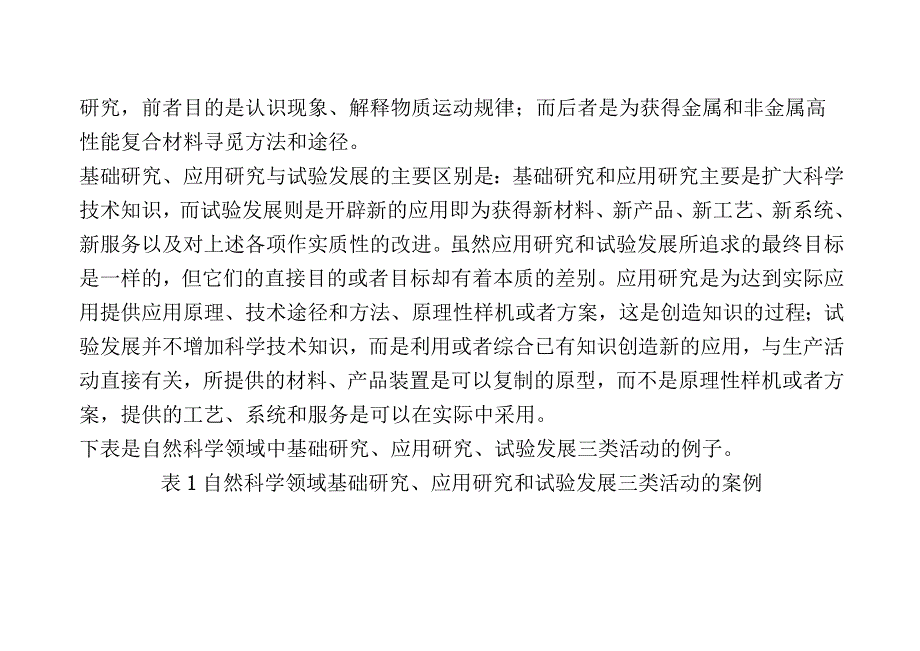 研究，前者目的是认识现象、解释物质运动规律；而后者是为获得金属和非金属高性能复合材料寻觅方法和途径。

基础研究、应用研究与试验发展的主要区别是：基础研究和应用研究主要是扩大科学技术知识，而试验发展则是开辟新的应用即为获得新材料、新产品、新工艺、新系统、新服务以及对上述各项作实质性的改进。虽然应用研究和试验发展所追求的最终目标是一样的，但它们的直接目的或者目标却有着本质的差别。应用研究是为达到实际应用提供应用原理、技术途径和方法、原理性样机或者方案，这是创造知识的过程；试验发展并不增加科学技术知识，而是利用或者综合已有知识创造新的应用，与生产活动直接有关，所提供的材料、产品装置是可以复制的原型，而不是原理性样机或者方案，提供的工艺、系统和服务是可以在实际中采用。

下表是自然科学领域中基础研究、应用研究、试验发展三类活动的例子。

表 1 自然科学领域基础研究、应用研究和试验发展三类活动的案例